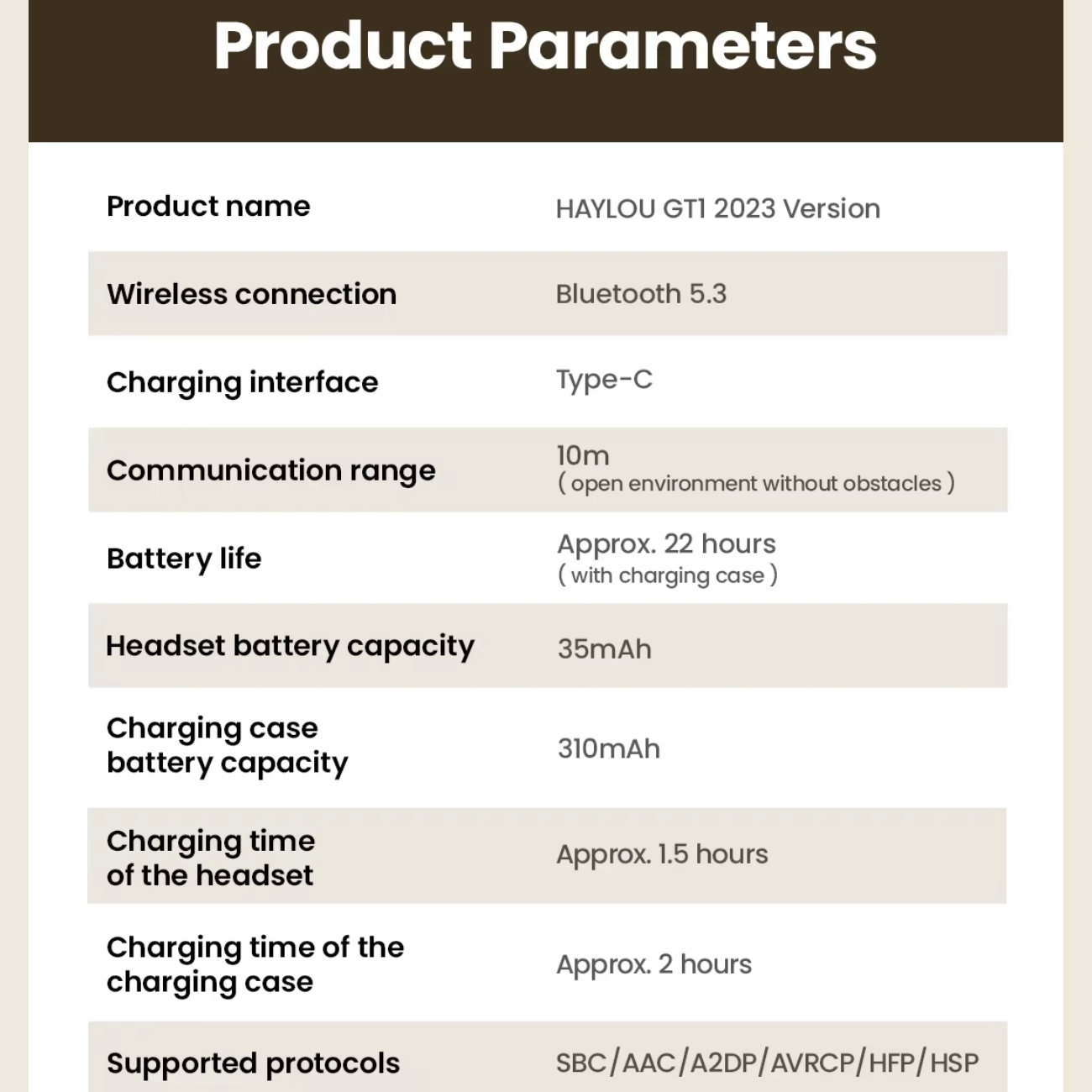 Product Parameters

| | |
|---|---|
| Product name | HAYLOU GT1 2023 Version |
| Wireless connection | Bluetooth 5.3 |
| Charging interface | Type-C |
| Communication range | 10m ( open environment without obstacles ) |
| Battery life | Approx. 22 hours ( with charging case ) |
| Headset battery capacity | 35mAh |
| Charging case battery capacity | 310mAh |
| Charging time of the headset | Approx. 1.5 hours |
| Charging time of the charging case | Approx. 2 hours |
| Supported protocols | SBC/AAC/A2DP/AVRCP/HFP/HSP |